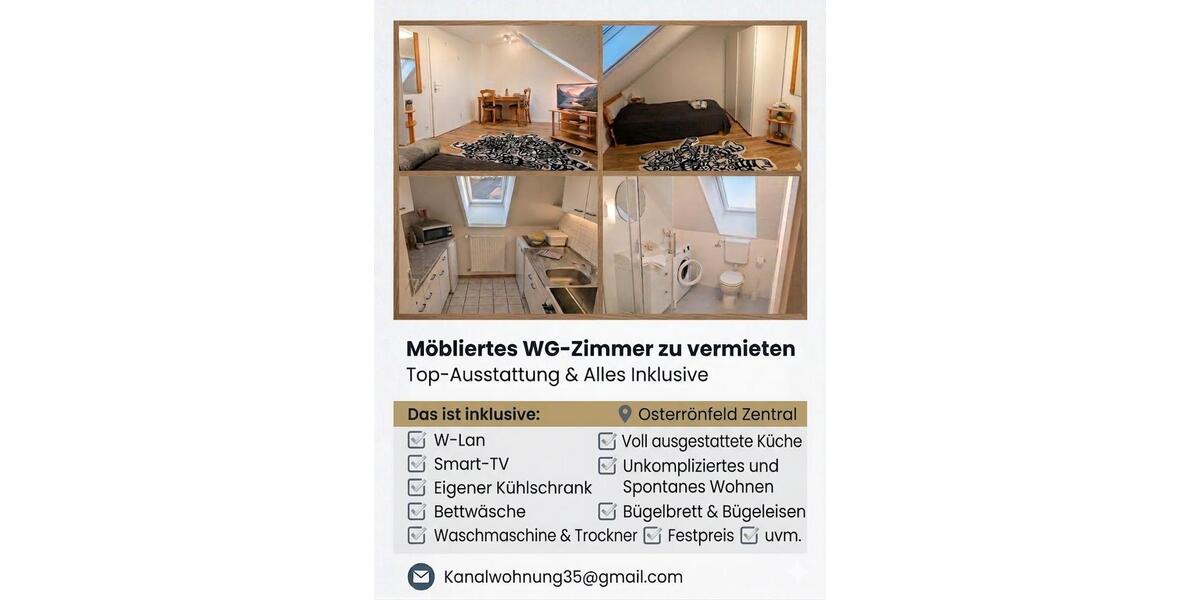 Möbliertes WG-Zimmer zu vermieten
Top-Ausstattung & Alles Inklusive

Das ist inklusive:
Osterrönfeld Zentral

W-Lan
Smart-TV
Eigener Kühlschrank
Bettwäsche
Waschmaschine & Trockner

Voll ausgestattete Küche
Unkompliziertes und Spontanes Wohnen
Bügelbrett & Bügeleisen
Festpreis
uvm.

Kanalwohnung35@gmail.com